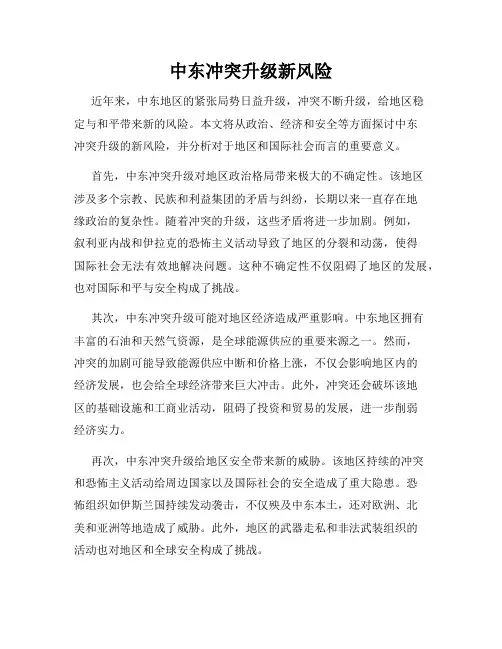 中东冲突升级新风险

近年来，中东地区的紧张局势日益升级，冲突不断升级，给地区稳定与和平带来新的风险。本文将从政治、经济和安全等方面探讨中东冲突升级的新风险，并分析对于地区和国际社会而言的重要意义。

首先，中东冲突升级对地区政治格局带来极大的不确定性。该地区涉及多个宗教、民族和利益集团的矛盾与纠纷，长期以来一直存在地缘政治的复杂性。随着冲突的升级，这些矛盾将进一步加剧。例如，叙利亚内战和伊拉克的恐怖主义活动导致了地区的分裂和动荡，使得国际社会无法有效地解决问题。这种不确定性不仅阻碍了地区的发展，也对国际和平与安全构成了挑战。

其次，中东冲突升级可能对地区经济造成严重影响。中东地区拥有丰富的石油和天然气资源，是全球能源供应的重要来源之一。然而，冲突的加剧可能导致能源供应中断和价格上涨，不仅会影响地区内的经济发展，也会给全球经济带来巨大冲击。此外，冲突还会破坏该地区的基础设施和工商业活动，阻碍了投资和贸易的发展，进一步削弱经济实力。

再次，中东冲突升级给地区安全带来新的威胁。该地区持续的冲突和恐怖主义活动给周边国家以及国际社会的安全造成了重大隐患。恐怖组织如伊斯兰国持续发动袭击，不仅殃及中东本土，还对欧洲、北美和亚洲等地造成了威胁。此外，地区的武器走私和非法武装组织的活动也对地区和全球安全构成了挑战。